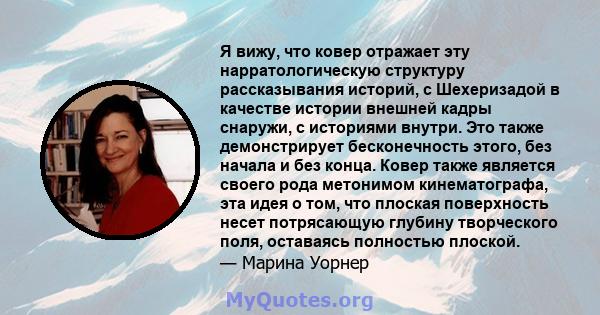 Я вижу, что ковер отражает эту нарратологическую структуру рассказывания историй, с Шехеризадой в качестве истории внешней кадры снаружи, с историями внутри. Это также демонстрирует бесконечность этого, без начала и без конца. Ковер также является своего рода метонимом кинематографа, эта идея о том, что плоская поверхность несет потрясающую глубину творческого поля, оставаясь полностью плоской.
— Марина Уорнер

MyQuotes.org